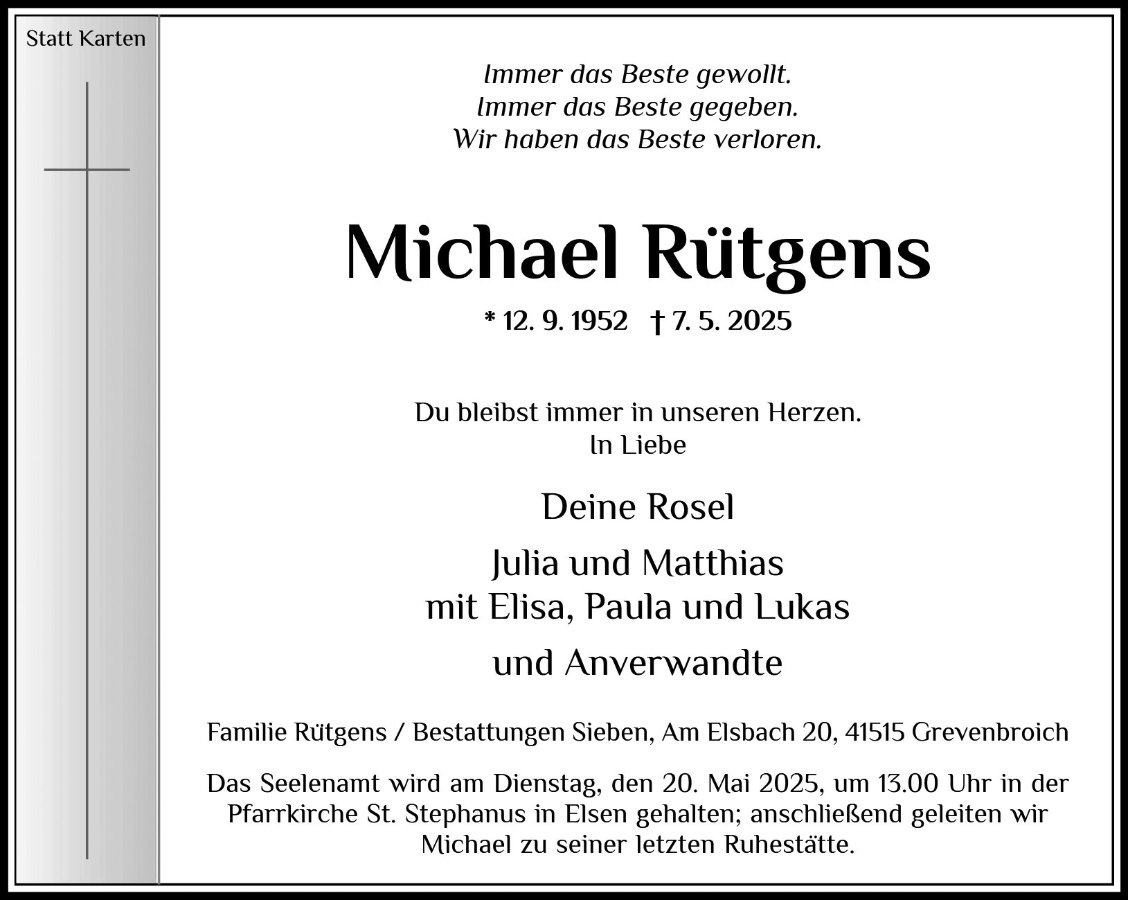 Statt Karten

Immer das Beste gewollt.
Immer das Beste gegeben.
Wir haben das Beste verloren.

Michael Rütgens

* 12. 9. 1952 † 7. 5. 2025

Du bleibst immer in unseren Herzen.
In Liebe

Deine Rosel

Julia und Matthias
mit Elisa, Paula und Lukas

und Anverwandte

Familie Rütgens / Bestattungen Sieben, Am Elsbach 20, 41515 Grevenbroich

Das Seelenamt wird am Dienstag, den 20. Mai 2025, um 13.00 Uhr in der Pfarrkirche St. Stephanus in Elsen gehalten; anschließend geleiten wir Michael zu seiner letzten Ruhestätte.